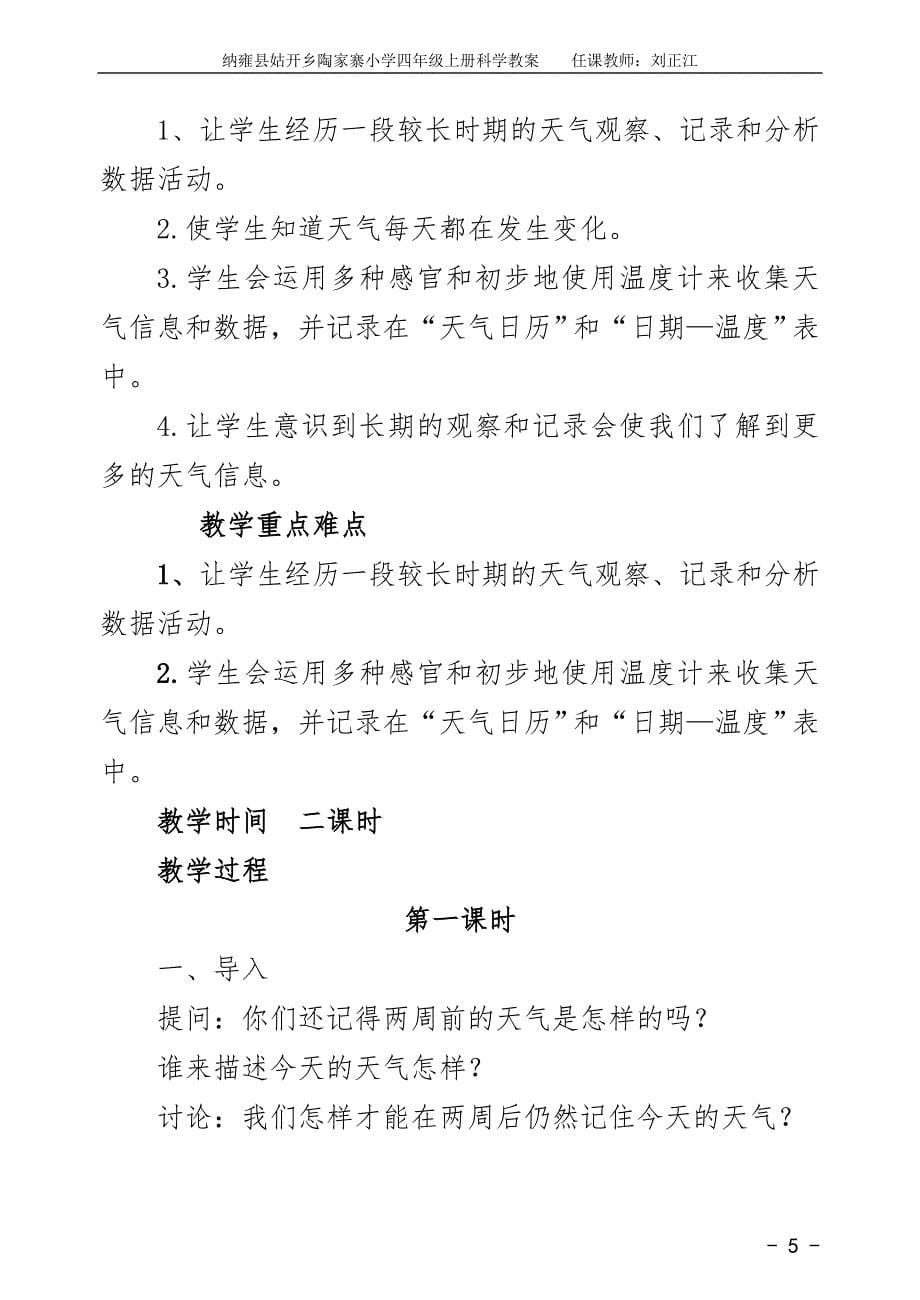 纳雍县姑开乡陶家寨小学四年级上册科学教案　　任课教师：刘正江

1、让学生经历一段较长时期的天气观察、记录和分析数据活动。

2.使学生知道天气每天都在发生变化。

3.学生会运用多种感官和初步地使用温度计来收集天气信息和数据，并记录在“天气日历”和“日期—温度”表中。

4.让学生意识到长期的观察和记录会使我们了解到更多的天气信息。

教学重点难点

1、让学生经历一段较长时期的天气观察、记录和分析数据活动。

2.学生会运用多种感官和初步地使用温度计来收集天气信息和数据，并记录在“天气日历”和“日期—温度”表中。

教学时间　二课时

教学过程

第一课时

一、导入

提问：你们还记得两周前的天气是怎样的吗？

谁来描述今天的天气怎样？

讨论：我们怎样才能在两周后仍然记住今天的天气？

- 5 -